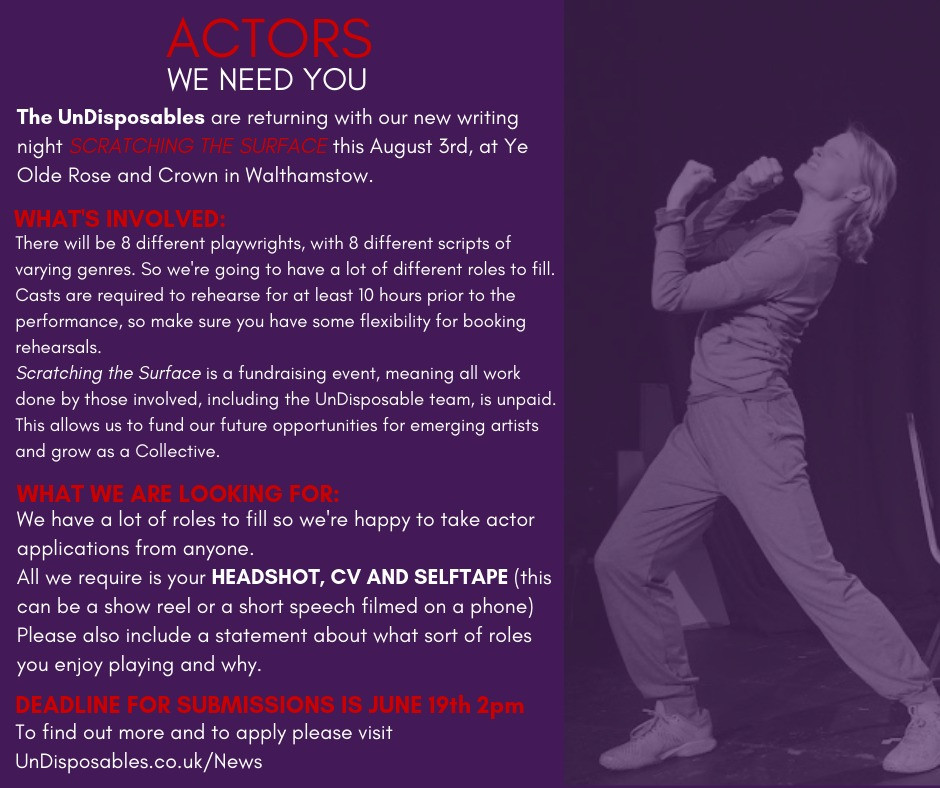 ACTORS
WE NEED YOU

The UnDisposables are returning with our new writing night SCRATCHING THE SURFACE this August 3rd, at Ye Olde Rose and Crown in Walthamstow.

WHAT'S INVOLVED:
There will be 8 different playwrights, with 8 different scripts of varying genres. So we're going to have a lot of different roles to fill. Casts are required to rehearse for at least 10 hours prior to the performance, so make sure you have some flexibility for booking rehearsals.
Scratching the Surface is a fundraising event, meaning all work done by those involved, including the UnDisposable team, is unpaid. This allows us to fund our future opportunities for emerging artists and grow as a Collective.

WHAT WE ARE LOOKING FOR:
We have a lot of roles to fill so we're happy to take actor applications from anyone.
All we require is your HEADSHOT, CV AND SELFTAPE (this can be a show reel or a short speech filmed on a phone)
Please also include a statement about what sort of roles you enjoy playing and why.

DEADLINE FOR SUBMISSIONS IS JUNE 19th 2pm
To find out more and to apply please visit UnDisposables.co.uk/News